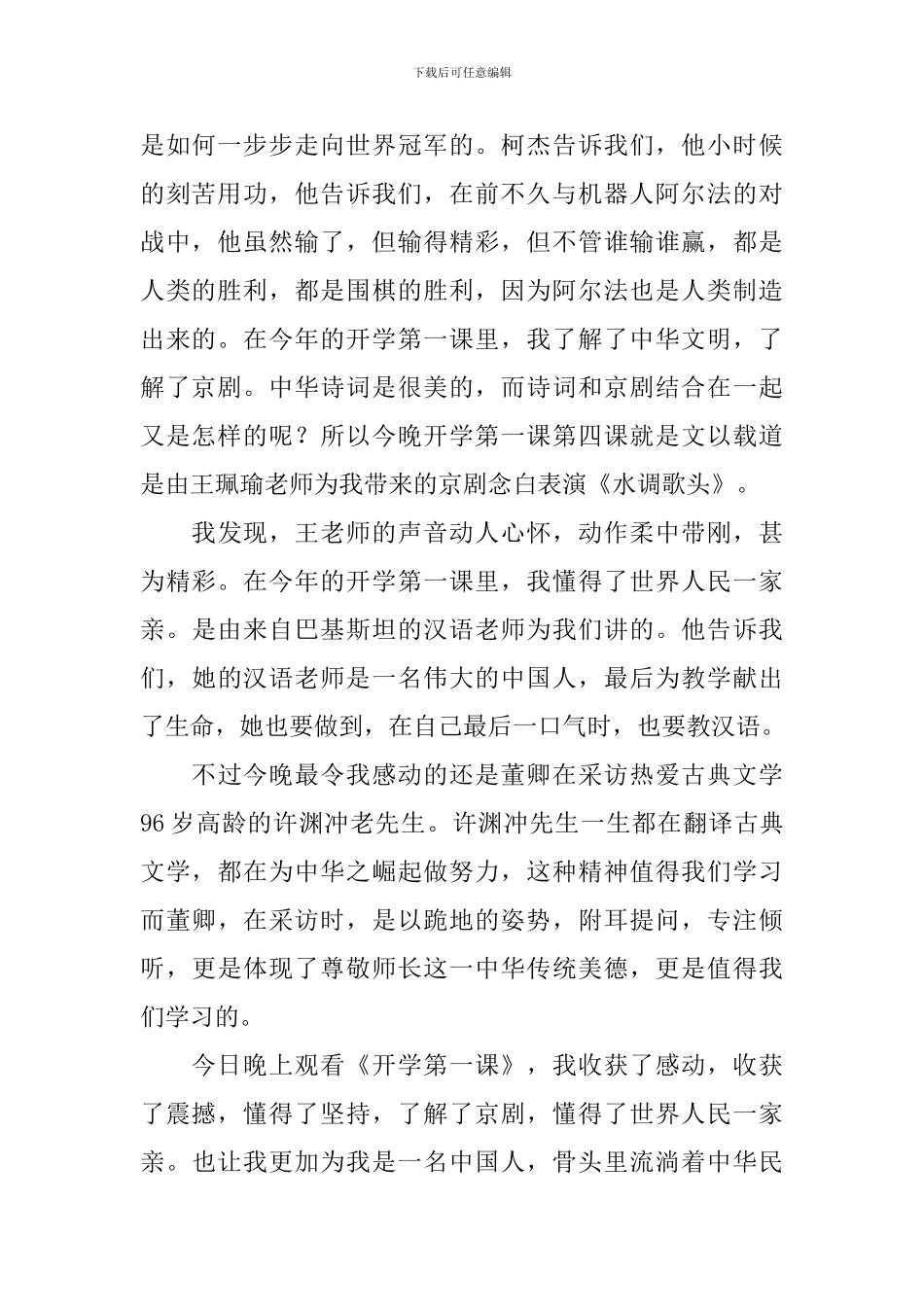 下载后可任意编辑

是如何一步步走向世界冠军的。柯杰告诉我们，他小时候的刻苦用功，他告诉我们，在前不久与机器人阿尔法的对战中，他虽然输了，但输得精彩，但不管谁输谁赢，都是人类的胜利，都是围棋的胜利，因为阿尔法也是人类制造出来的。在今年的开学第一课里，我了解了中华文明，了解了京剧。中华诗词是很美的，而诗词和京剧结合在一起又是怎样的呢？所以今晚开学第一课第四课就是文以载道是由王珮瑜老师为我带来的京剧念白表演《水调歌头》。

我发现，王老师的声音动人心怀，动作柔中带刚，甚为精彩。在今年的开学第一课里，我懂得了世界人民一家亲。是由来自巴基斯坦的汉语老师为我们讲的。他告诉我们，她的汉语老师是一名伟大的中国人，最后为教学献出了生命，她也要做到，在自己最后一口气时，也要教汉语。

不过今晚最令我感动的还是董卿在采访热爱古典文学96岁高龄的许渊冲老先生。许渊冲先生一生都在翻译古典文学，都在为中华之崛起做努力，这种精神值得我们学习而董卿，在采访时，是以跪地的姿势，附耳提问，专注倾听，更是体现了尊敬师长这一中华传统美德，更是值得我们学习的。

今日晚上观看《开学第一课》，我收获了感动，收获了震撼，懂得了坚持，了解了京剧，懂得了世界人民一家亲。也让我更加为我是一名中国人，骨头里流淌着中华民